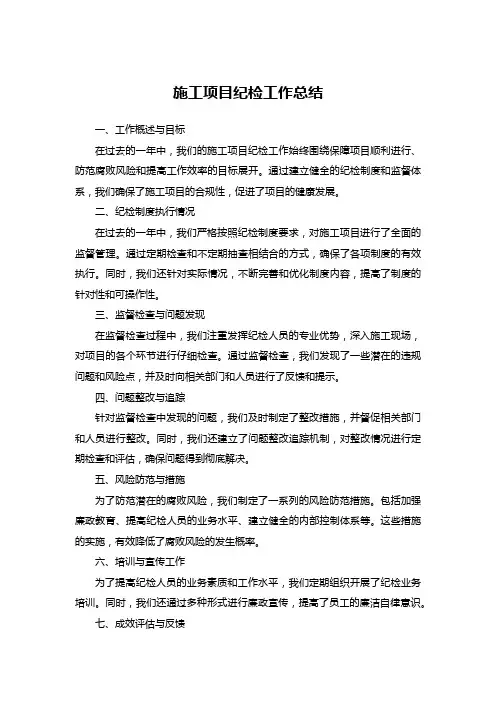 施工项目纪检工作总结

一、工作概述与目标

在过去的一年中，我们的施工项目纪检工作始终围绕保障项目顺利进行、防范腐败风险和提高工作效率的目标展开。通过建立健全的纪检制度和监督体系，我们确保了施工项目的合规性，促进了项目的健康发展。

二、纪检制度执行情况

在过去的一年中，我们严格按照纪检制度要求，对施工项目进行了全面的监督管理。通过定期检查和不定期抽查相结合的方式，确保了各项制度的有效执行。同时，我们还针对实际情况，不断完善和优化制度内容，提高了制度的针对性和可操作性。

三、监督检查与问题发现

在监督检查过程中，我们注重发挥纪检人员的专业优势，深入施工现场，对项目的各个环节进行仔细检查。通过监督检查，我们发现了一些潜在的违规问题和风险点，并及时向相关部门和人员进行了反馈和提示。

四、问题整改与追踪

针对监督检查中发现的问题，我们及时制定了整改措施，并督促相关部门和人员进行整改。同时，我们还建立了问题整改追踪机制，对整改情况进行定期检查和评估，确保问题得到彻底解决。

五、风险防范与措施

为了防范潜在的腐败风险，我们制定了一系列的风险防范措施。包括加强廉政教育、提高纪检人员的业务水平、建立健全的内部控制体系等。这些措施的实施，有效降低了腐败风险的发生概率。

六、培训与宣传工作

为了提高纪检人员的业务素质和工作水平，我们定期组织开展了纪检业务培训。同时，我们还通过多种形式进行廉政宣传，提高了员工的廉洁自律意识。

七、成效评估与反馈